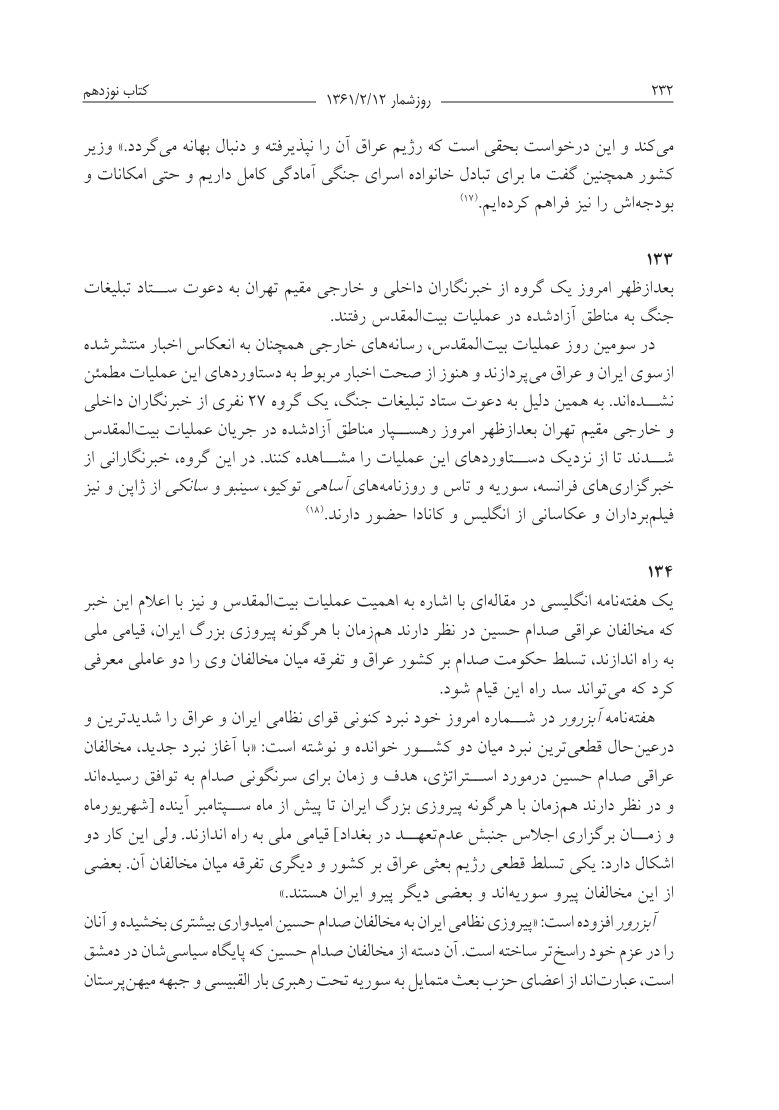 ۲۳۲ روزشمار ۱۳۶۱/۲/۱۲ کتاب نوزدهم

می‌کند و این درخواست بحقی است که رژیم عراق آن را نپذیرفته و دنبال بهانه می‌گردد.» وزیر کشور همچنین گفت ما برای تبادل خانواده اسرای جنگی آمادگی کامل داریم و حتی امکانات و بودجه‌اش را نیز فراهم کرده‌ایم.(۱۷)

۱۳۳
بعدازظهر امروز یک گروه از خبرنگاران داخلی و خارجی مقیم تهران به دعوت ستاد تبلیغات جنگ به مناطق آزادشده در عملیات بیت‌المقدس رفتند.

در سومین روز عملیات بیت‌المقدس، رسانه‌های خارجی همچنان به انعکاس اخبار منتشرشده ازسوی ایران و عراق می‌پردازند و هنوز از صحت اخبار مربوط به دستاوردهای این عملیات مطمئن نشده‌اند. به همین دلیل به دعوت ستاد تبلیغات جنگ، یک گروه ۲۷ نفری از خبرنگاران داخلی و خارجی مقیم تهران بعدازظهر امروز رهسپار مناطق آزادشده در جریان عملیات بیت‌المقدس شدند تا از نزدیک دستاوردهای این عملیات را مشاهده کنند. در این گروه، خبرنگارانی از خبرگزاری‌های فرانسه، سوریه و تاس و روزنامه‌های آساهی توکیو، سینبو و سانکی از ژاپن و نیز فیلم‌برداران و عکاسانی از انگلیس و کانادا حضور دارند.(۱۸)

۱۳۴
یک هفته‌نامه انگلیسی در مقاله‌ای با اشاره به اهمیت عملیات بیت‌المقدس و نیز با اعلام این خبر که مخالفان عراقی صدام حسین در نظر دارند هم‌زمان با هرگونه پیروزی بزرگ ایران، قیامی ملی به راه اندازند، تسلط حکومت صدام بر کشور عراق و تفرقه میان مخالفان وی را دو عاملی معرفی کرد که می‌تواند سد راه این قیام شود.

هفته‌نامه آبزرور در شماره امروز خود نبرد کنونی قوای نظامی ایران و عراق را شدیدترین و درعین‌حال قطعی‌ترین نبرد میان دو کشور خوانده و نوشته است: «با آغاز نبرد جدید، مخالفان عراقی صدام حسین درمورد استراتژی، هدف و زمان برای سرنگونی صدام به توافق رسیده‌اند و در نظر دارند هم‌زمان با هرگونه پیروزی بزرگ ایران تا پیش از ماه سپتامبر آینده [شهریورماه و زمان برگزاری اجلاس جنبش عدم‌تعهد در بغداد] قیامی ملی به راه اندازند. ولی این کار دو اشکال دارد: یکی تسلط قطعی رژیم بعثی عراق بر کشور و دیگری تفرقه میان مخالفان آن. بعضی از این مخالفان پیرو سوریه‌اند و بعضی دیگر پیرو ایران هستند.»

آبزرور افزوده است: «پیروزی نظامی ایران به مخالفان صدام حسین امیدواری بیشتری بخشیده و آنان را در عزم خود راسخ‌تر ساخته است. آن دسته از مخالفان صدام حسین که پایگاه سیاسی‌شان در دمشق است، عبارت‌اند از اعضای حزب بعث متمایل به سوریه تحت رهبری بار القبیسی و جبهه میهن‌پرستان